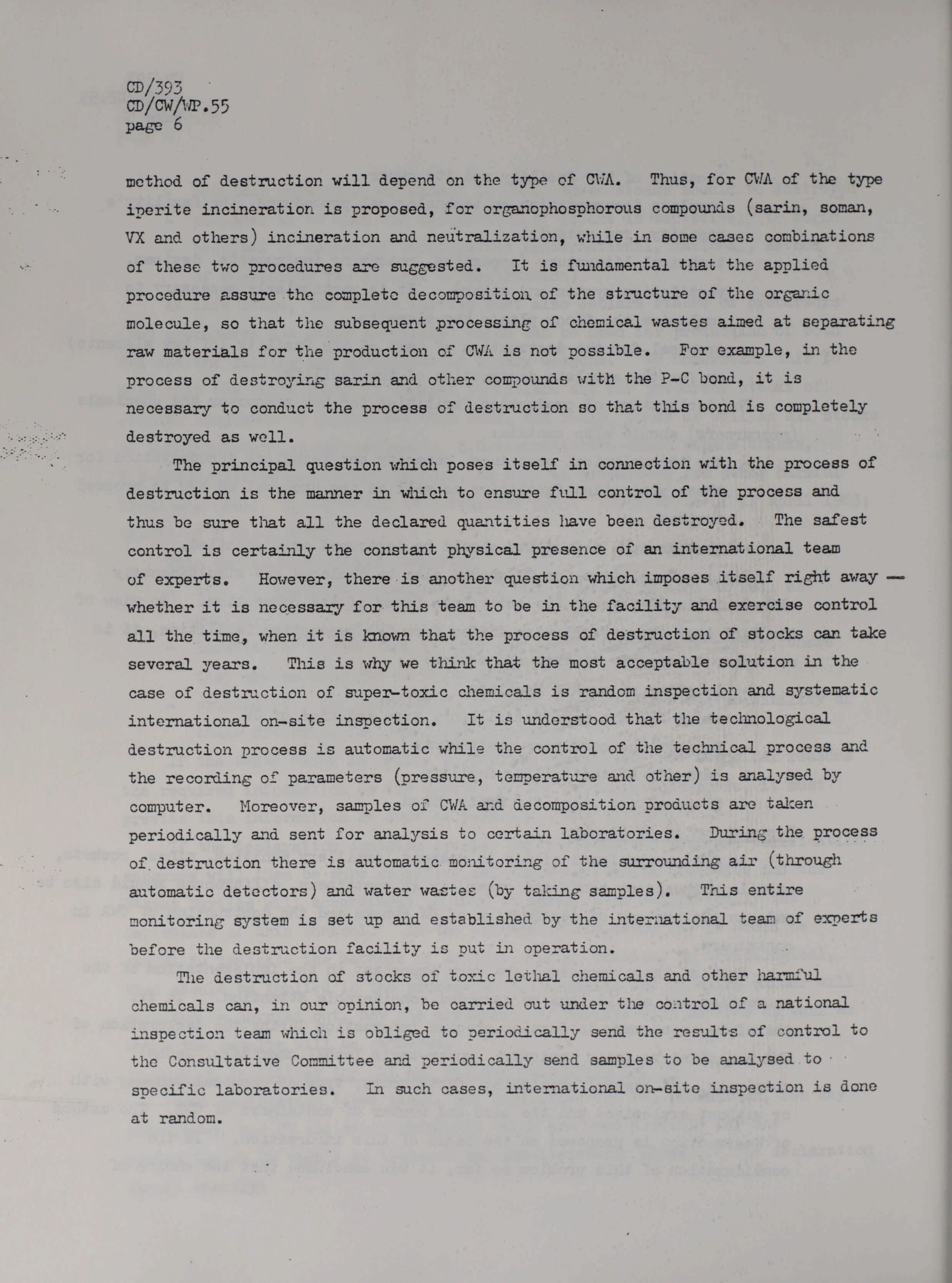 CD/393
CD/CW/WP.55
page 6

method of destruction will depend on the type of CWA. Thus, for CWA of the type iperite incineration is proposed, for organophosphorous compounds (sarin, soman, VX and others) incineration and neutralization, while in some cases combinations of these two procedures are suggested. It is fundamental that the applied procedure assure the complete decomposition of the structure of the organic molecule, so that the subsequent processing of chemical wastes aimed at separating raw materials for the production of CWA is not possible. For example, in the process of destroying sarin and other compounds with the P-C bond, it is necessary to conduct the process of destruction so that this bond is completely destroyed as well.

The principal question which poses itself in connection with the process of destruction is the manner in which to ensure full control of the process and thus be sure that all the declared quantities have been destroyed. The safest control is certainly the constant physical presence of an international team of experts. However, there is another question which imposes itself right away — whether it is necessary for this team to be in the facility and exercise control all the time, when it is known that the process of destruction of stocks can take several years. This is why we think that the most acceptable solution in the case of destruction of super-toxic chemicals is random inspection and systematic international on-site inspection. It is understood that the technological destruction process is automatic while the control of the technical process and the recording of parameters (pressure, temperature and other) is analysed by computer. Moreover, samples of CWA and decomposition products are taken periodically and sent for analysis to certain laboratories. During the process of destruction there is automatic monitoring of the surrounding air (through automatic detectors) and water wastes (by taking samples). This entire monitoring system is set up and established by the international team of experts before the destruction facility is put in operation.

The destruction of stocks of toxic lethal chemicals and other harmful chemicals can, in our opinion, be carried out under the control of a national inspection team which is obliged to periodically send the results of control to the Consultative Committee and periodically send samples to be analysed to specific laboratories. In such cases, international on-site inspection is done at random.